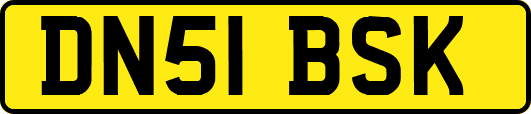 DN51 BSK